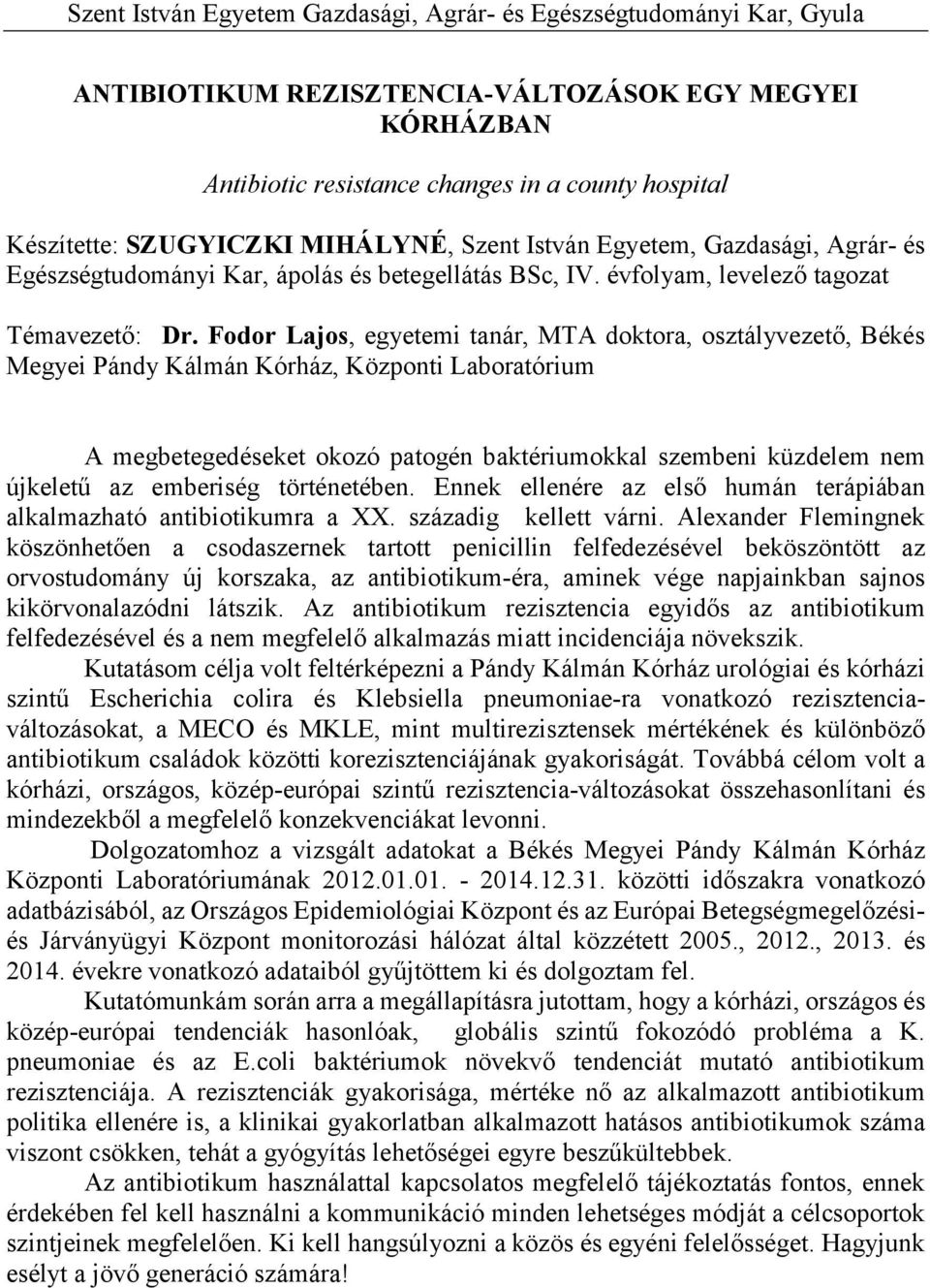 Szent István Egyetem Gazdasági, Agrár- és Egészségtudományi Kar, Gyula

ANTIBIOTIKUM REZISZTENCIA-VÁLTOZÁSOK EGY MEGYEI KÓRHÁZBAN

Antibiotic resistance changes in a county hospital

Készítette: SZUGYICZKI MIHÁLYNÉ, Szent István Egyetem, Gazdasági, Agrár- és Egészségtudományi Kar, ápolás és betegellátás BSc, IV. évfolyam, levelező tagozat

Témavezető: Dr. Fodor Lajos, egyetemi tanár, MTA doktora, osztályvezető, Békés Megyei Pándy Kálmán Kórház, Központi Laboratórium

A megbetegedéseket okozó patogén baktériumokkal szembeni küzdelem nem újkeletű az emberiség történetében. Ennek ellenére az első humán terápiában alkalmazható antibiotikumra a XX. századig kellett várni. Alexander Flemingnek köszönhetően a csodaszernek tartott penicillin felfedezésével beköszöntött az orvostudomány új korszaka, az antibiotikum-éra, aminek vége napjainkban sajnos kikörvonalazódni látszik. Az antibiotikum rezisztencia egyidős az antibiotikum felfedezésével és a nem megfelelő alkalmazás miatt incidenciája növekszik.

Kutatásom célja volt feltérképezni a Pándy Kálmán Kórház urológiai és kórházi szintű Escherichia colira és Klebsiella pneumoniae-ra vonatkozó rezisztencia-változásokat, a MECO és MKLE, mint multirezisztensek mértékének és különböző antibiotikum családok közötti korezisztenciájának gyakoriságát. Továbbá célom volt a kórházi, országos, közép-európai szintű rezisztencia-változásokat összehasonlítani és mindezekből a megfelelő konzekvenciákat levonni.

Dolgozatomhoz a vizsgált adatokat a Békés Megyei Pándy Kálmán Kórház Központi Laboratóriumának 2012.01.01. - 2014.12.31. közötti időszakra vonatkozó adatbázisából, az Országos Epidemiológiai Központ és az Európai Betegségmegelőzési- és Járványügyi Központ monitorozási hálózat által közzétett 2005., 2012., 2013. és 2014. évekre vonatkozó adataiból gyűjtöttem ki és dolgoztam fel.

Kutatómunkám során arra a megállapításra jutottam, hogy a kórházi, országos és közép-európai tendenciák hasonlóak, globális szintű fokozódó probléma a K. pneumoniae és az E.coli baktériumok növekvő tendenciát mutató antibiotikum rezisztenciája. A rezisztenciák gyakorisága, mértéke nő az alkalmazott antibiotikum politika ellenére is, a klinikai gyakorlatban alkalmazott hatásos antibiotikumok száma viszont csökken, tehát a gyógyítás lehetőségei egyre beszűkültebbek.

Az antibiotikum használattal kapcsolatos megfelelő tájékoztatás fontos, ennek érdekében fel kell használni a kommunikáció minden lehetséges módját a célcsoportok szintjeinek megfelelően. Ki kell hangsúlyozni a közös és egyéni felelősséget. Hagyjunk esélyt a jövő generáció számára!